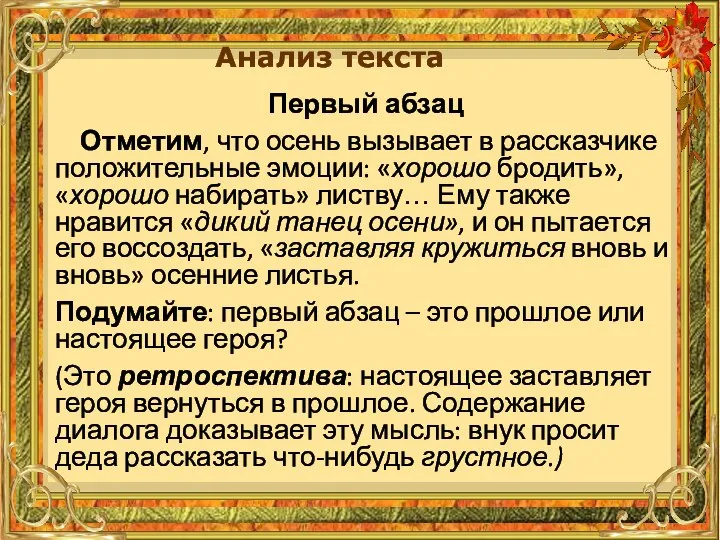 Анализ текста

Первый абзац

Отметим, что осень вызывает в рассказчике положительные эмоции: «хорошо бродить», «хорошо набирать» листву… Ему также нравится «дикий танец осени», и он пытается его воссоздать, «заставляя кружиться вновь и вновь» осенние листья.

Подумайте: первый абзац – это прошлое или настоящее героя?

(Это ретроспектива: настоящее заставляет героя вернуться в прошлое. Содержание диалога доказывает эту мысль: внук просит деда рассказать что-нибудь грустное.)